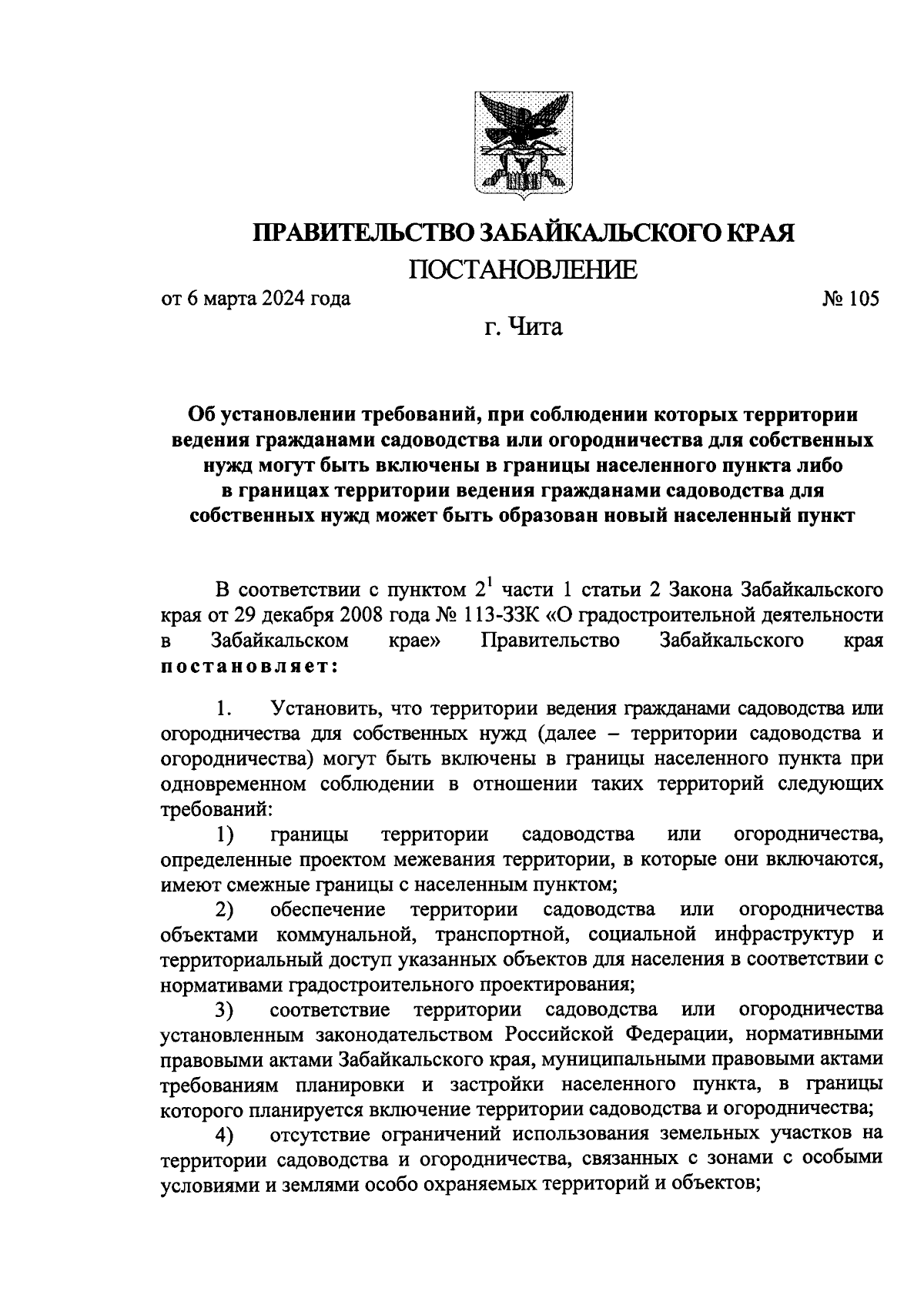 ПРАВИТЕЛЬСТВО ЗАБАЙКАЛЬСКОГО КРАЯ

ПОСТАНОВЛЕНИЕ

от 6 марта 2024 года № 105

г. Чита

Об установлении требований, при соблюдении которых территории ведения гражданами садоводства или огородничества для собственных нужд могут быть включены в границы населенного пункта либо в границах территории ведения гражданами садоводства для собственных нужд может быть образован новый населенный пункт

В соответствии с пунктом $2^1$ части 1 статьи 2 Закона Забайкальского края от 29 декабря 2008 года № 113-ЗЗК «О градостроительной деятельности в Забайкальском крае» Правительство Забайкальского края постановляет:

1. Установить, что территории ведения гражданами садоводства или огородничества для собственных нужд (далее – территории садоводства и огородничества) могут быть включены в границы населенного пункта при одновременном соблюдении в отношении таких территорий следующих требований:

1) границы территории садоводства или огородничества, определенные проектом межевания территории, в которые они включаются, имеют смежные границы с населенным пунктом;

2) обеспечение территории садоводства или огородничества объектами коммунальной, транспортной, социальной инфраструктур и территориальный доступ указанных объектов для населения в соответствии с нормативами градостроительного проектирования;

3) соответствие территории садоводства или огородничества установленным законодательством Российской Федерации, нормативными правовыми актами Забайкальского края, муниципальными правовыми актами требованиям планировки и застройки населенного пункта, в границы которого планируется включение территории садоводства и огородничества;

4) отсутствие ограничений использования земельных участков на территории садоводства и огородничества, связанных с зонами с особыми условиями и землями особо охраняемых территорий и объектов;